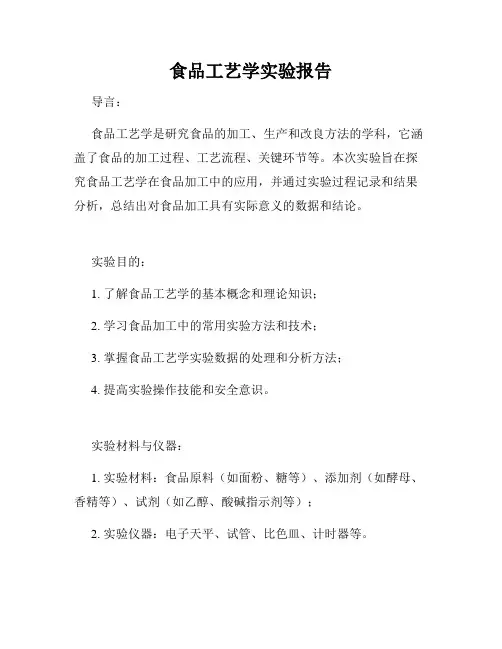 食品工艺学实验报告

导言：

食品工艺学是研究食品的加工、生产和改良方法的学科，它涵盖了食品的加工过程、工艺流程、关键环节等。本次实验旨在探究食品工艺学在食品加工中的应用，并通过实验过程记录和结果分析，总结出对食品加工具有实际意义的数据和结论。

实验目的：

1. 了解食品工艺学的基本概念和理论知识；

2. 学习食品加工中的常用实验方法和技术；

3. 掌握食品工艺学实验数据的处理和分析方法；

4. 提高实验操作技能和安全意识。

实验材料与仪器：

1. 实验材料：食品原料（如面粉、糖等）、添加剂（如酵母、香精等）、试剂（如乙醇、酸碱指示剂等）；

2. 实验仪器：电子天平、试管、比色皿、计时器等。